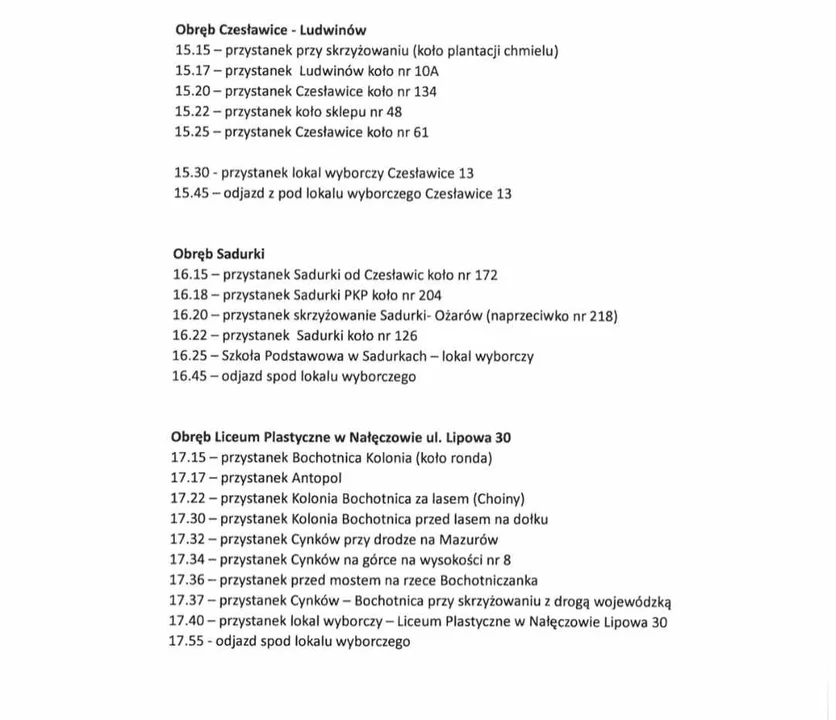 Obręb Czesławice - Ludwinów
15.15 – przystanek przy skrzyżowaniu (koło plantacji chmielu)
15.17 – przystanek Ludwinów koło nr 10A
15.20 – przystanek Czesławice koło nr 134
15.22 – przystanek koło sklepu nr 48
15.25 – przystanek Czesławice koło nr 61

15.30 - przystanek lokal wyborczy Czesławice 13
15.45 – odjazd z pod lokalu wyborczego Czesławice 13

Obręb Sadurki
16.15 – przystanek Sadurki od Czesławic koło nr 172
16.18 – przystanek Sadurki PKP koło nr 204
16.20 – przystanek skrzyżowanie Sadurki- Ożarów (naprzeciwko nr 218)
16.22 – przystanek Sadurki koło nr 126
16.25 – Szkoła Podstawowa w Sadurkach – lokal wyborczy
16.45 – odjazd spod lokalu wyborczego

Obręb Liceum Plastyczne w Nałęczowie ul. Lipowa 30
17.15 – przystanek Bochotnica Kolonia (koło ronda)
17.17 – przystanek Antopol
17.22 – przystanek Kolonia Bochotnica za lasem (Choiny)
17.30 – przystanek Kolonia Bochotnica przed lasem na dołku
17.32 – przystanek Cynków przy drodze na Mazurów
17.34 – przystanek Cynków na górce na wysokości nr 8
17.36 – przystanek przed mostem na rzece Bochotniczanka
17.37 – przystanek Cynków – Bochotnica przy skrzyżowaniu z drogą wojewódzką
17.40 – przystanek lokal wyborczy – Liceum Plastyczne w Nałęczowie Lipowa 30
17.55 - odjazd spod lokalu wyborczego